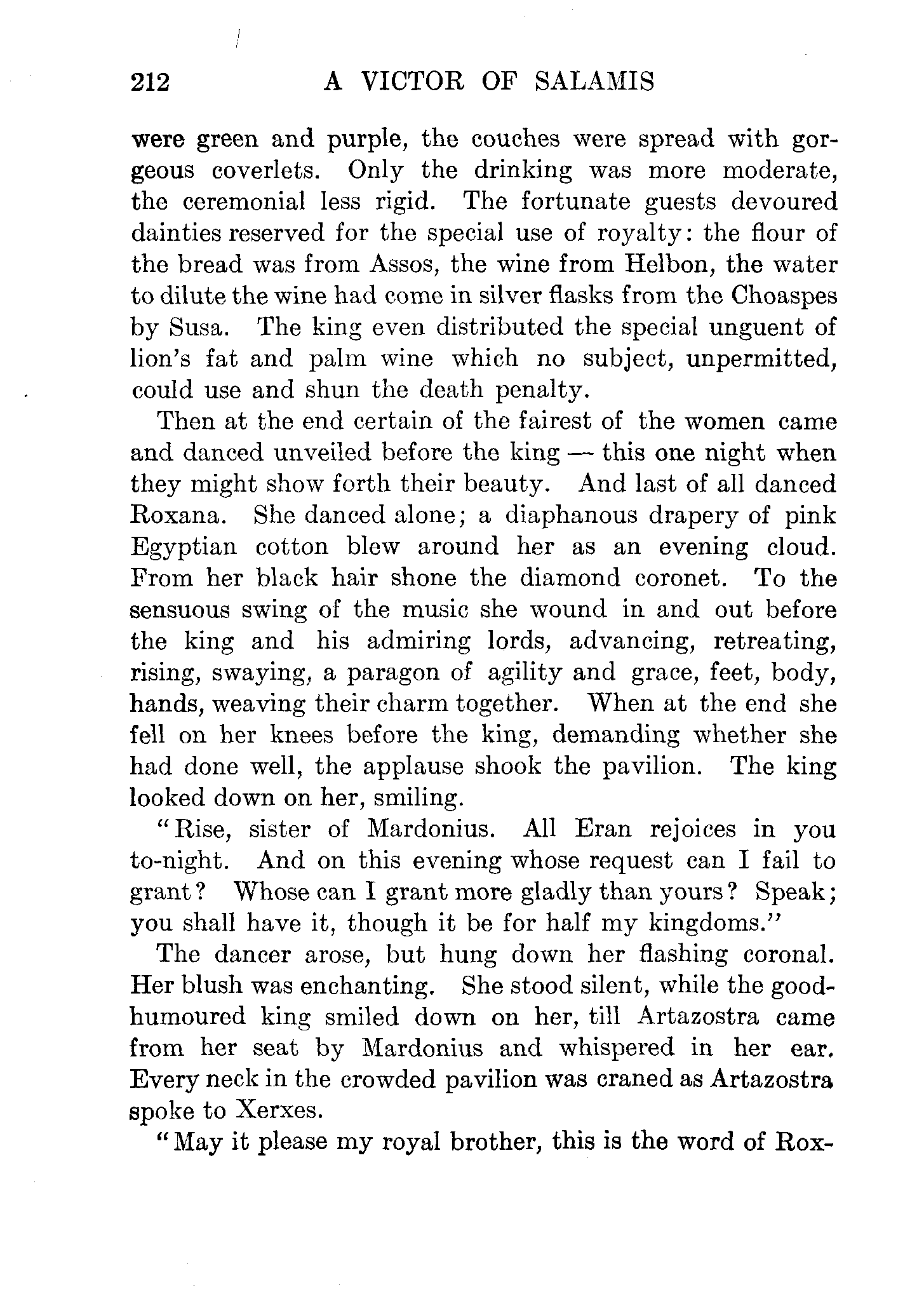 212 A VICTOR OF SALAMIS

were green and purple, the couches were spread with gorgeous coverlets. Only the drinking was more moderate, the ceremonial less rigid. The fortunate guests devoured dainties reserved for the special use of royalty: the flour of the bread was from Assos, the wine from Helbon, the water to dilute the wine had come in silver flasks from the Choaspes by Susa. The king even distributed the special unguent of lion's fat and palm wine which no subject, unpermitted, could use and shun the death penalty.

Then at the end certain of the fairest of the women came and danced unveiled before the king — this one night when they might show forth their beauty. And last of all danced Roxana. She danced alone; a diaphanous drapery of pink Egyptian cotton blew around her as an evening cloud. From her black hair shone the diamond coronet. To the sensuous swing of the music she wound in and out before the king and his admiring lords, advancing, retreating, rising, swaying, a paragon of agility and grace, feet, body, hands, weaving their charm together. When at the end she fell on her knees before the king, demanding whether she had done well, the applause shook the pavilion. The king looked down on her, smiling.

"Rise, sister of Mardonius. All Eran rejoices in you to-night. And on this evening whose request can I fail to grant? Whose can I grant more gladly than yours? Speak; you shall have it, though it be for half my kingdoms."

The dancer arose, but hung down her flashing coronal. Her blush was enchanting. She stood silent, while the good-humoured king smiled down on her, till Artazostra came from her seat by Mardonius and whispered in her ear. Every neck in the crowded pavilion was craned as Artazostra spoke to Xerxes.

"May it please my royal brother, this is the word of Rox-